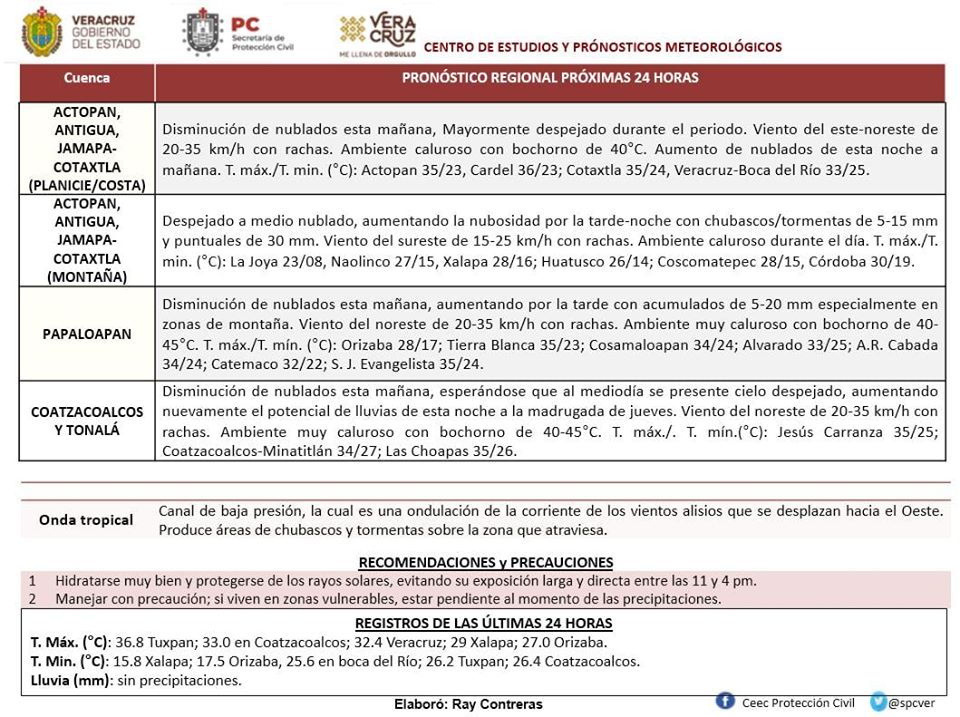 VERACRUZ GOBIERNO DEL ESTADO

PC Secretaría de Protección Civil

VERA CRUZ ME LLENA DE ORGULLO

CENTRO DE ESTUDIOS Y PRÓNOSTICOS METEOROLÓGICOS

| Cuenca | PRONÓSTICO REGIONAL PRÓXIMAS 24 HORAS |
|---|---|
| ACTOPAN, ANTIGUA, JAMAPA-COTAXTLA (PLANICIE/COSTA) | Disminución de nublados esta mañana, Mayormente despejado durante el periodo. Viento del este-noreste de 20-35 km/h con rachas. Ambiente caluroso con bochorno de 40°C. Aumento de nublados de esta noche a mañana. T. máx./T. min. (°C): Actopan 35/23, Cardel 36/23; Cotaxtla 35/24, Veracruz-Boca del Río 33/25. |
| ACTOPAN, ANTIGUA, JAMAPA-COTAXTLA (MONTAÑA) | Despejado a medio nublado, aumentando la nubosidad por la tarde-noche con chubascos/tormentas de 5-15 mm y puntuales de 30 mm. Viento del sureste de 15-25 km/h con rachas. Ambiente caluroso durante el día. T. máx./T. min. (°C): La Joya 23/08, Naolinco 27/15, Xalapa 28/16; Huatusco 26/14; Coscomatepec 28/15, Córdoba 30/19. |
| PAPALOAPAN | Disminución de nublados esta mañana, aumentando por la tarde con acumulados de 5-20 mm especialmente en zonas de montaña. Viento del noreste de 20-35 km/h con rachas. Ambiente muy caluroso con bochorno de 40-45°C. T. máx./T. mín. (°C): Orizaba 28/17; Tierra Blanca 35/23; Cosamaloapan 34/24; Alvarado 33/25; A.R. Cabada 34/24; Catemaco 32/22; S. J. Evangelista 35/24. |
| COATZACOALCOS Y TONALÁ | Disminución de nublados esta mañana, esperándose que al mediodía se presente cielo despejado, aumentando nuevamente el potencial de lluvias de esta noche a la madrugada de jueves. Viento del noreste de 20-35 km/h con rachas. Ambiente muy caluroso con bochorno de 40-45°C. T. máx./. T. mín.(°C): Jesús Carranza 35/25; Coatzacoalcos-Minatitlán 34/27; Las Choapas 35/26. |

| Onda tropical | Canal de baja presión, la cual es una ondulación de la corriente de los vientos alisios que se desplazan hacia el Oeste. Produce áreas de chubascos y tormentas sobre la zona que atraviesa. |
|---|---|

RECOMENDACIONES y PRECAUCIONES
1 Hidratarse muy bien y protegerse de los rayos solares, evitando su exposición larga y directa entre las 11 y 4 pm.
2 Manejar con precaución; si viven en zonas vulnerables, estar pendiente al momento de las precipitaciones.

REGISTROS DE LAS ÚLTIMAS 24 HORAS
T. Máx. (°C): 36.8 Tuxpan; 33.0 en Coatzacoalcos; 32.4 Veracruz; 29 Xalapa; 27.0 Orizaba.
T. Min. (°C): 15.8 Xalapa; 17.5 Orizaba, 25.6 en boca del Río; 26.2 Tuxpan; 26.4 Coatzacoalcos.
Lluvia (mm): sin precipitaciones.

Elaboró: Ray Contreras

Ceec Protección Civil @spcver